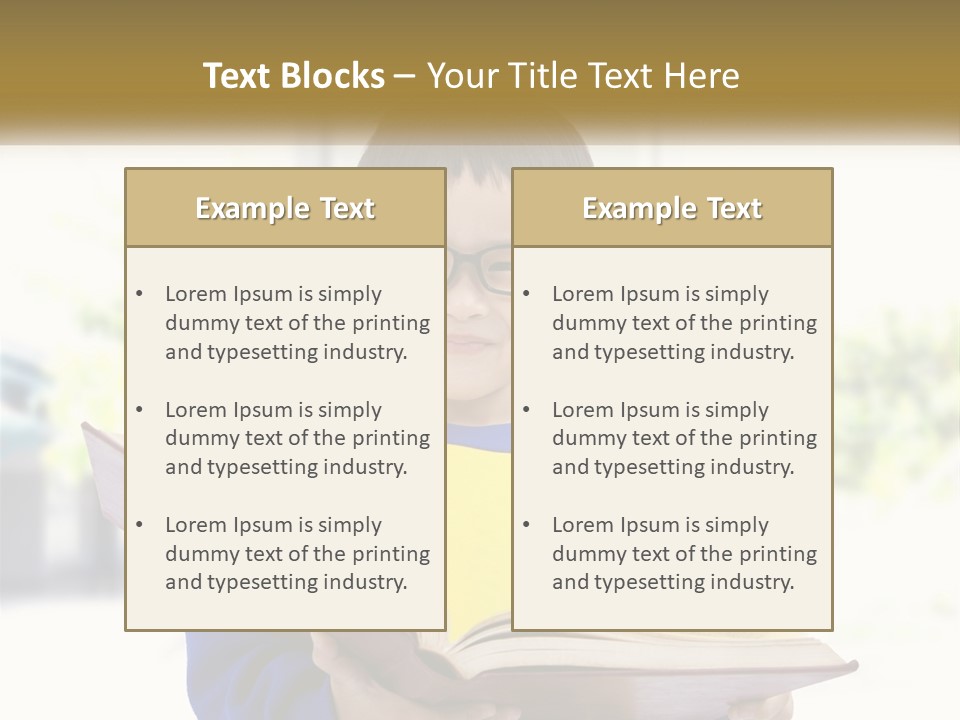 Text Blocks – Your Title Text Here

Example Text

• Lorem Ipsum is simply dummy text of the printing and typesetting industry.

• Lorem Ipsum is simply dummy text of the printing and typesetting industry.

• Lorem Ipsum is simply dummy text of the printing and typesetting industry.

Example Text

• Lorem Ipsum is simply dummy text of the printing and typesetting industry.

• Lorem Ipsum is simply dummy text of the printing and typesetting industry.

• Lorem Ipsum is simply dummy text of the printing and typesetting industry.